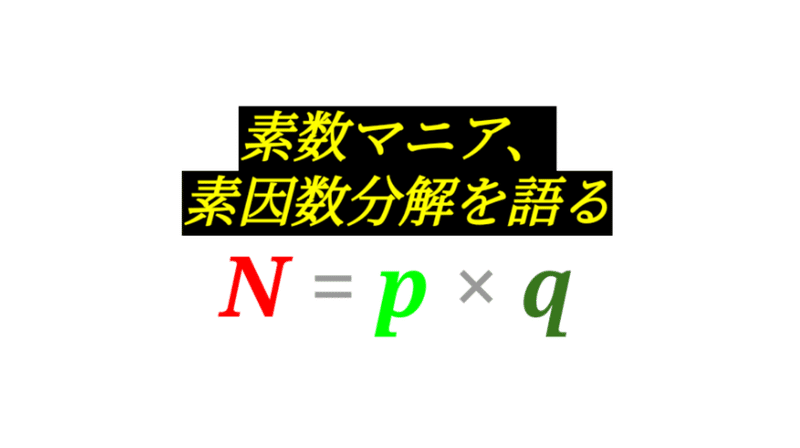 素数マニア、
素因数分解を語る

$N = p \times q$